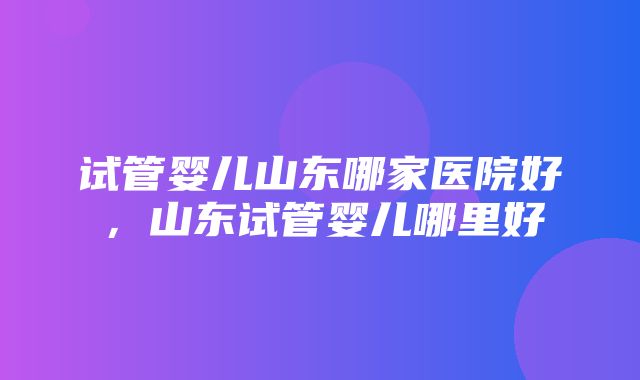 试管婴儿山东哪家医院好，山东试管婴儿哪里好